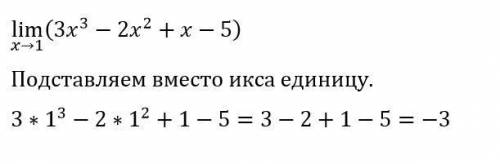 $\lim_{x \to 1}(3x^3 - 2x^2 + x - 5)$

Подставляем вместо икса единицу.

$3 * 1^3 - 2 * 1^2 + 1 - 5 = 3 - 2 + 1 - 5 = -3$